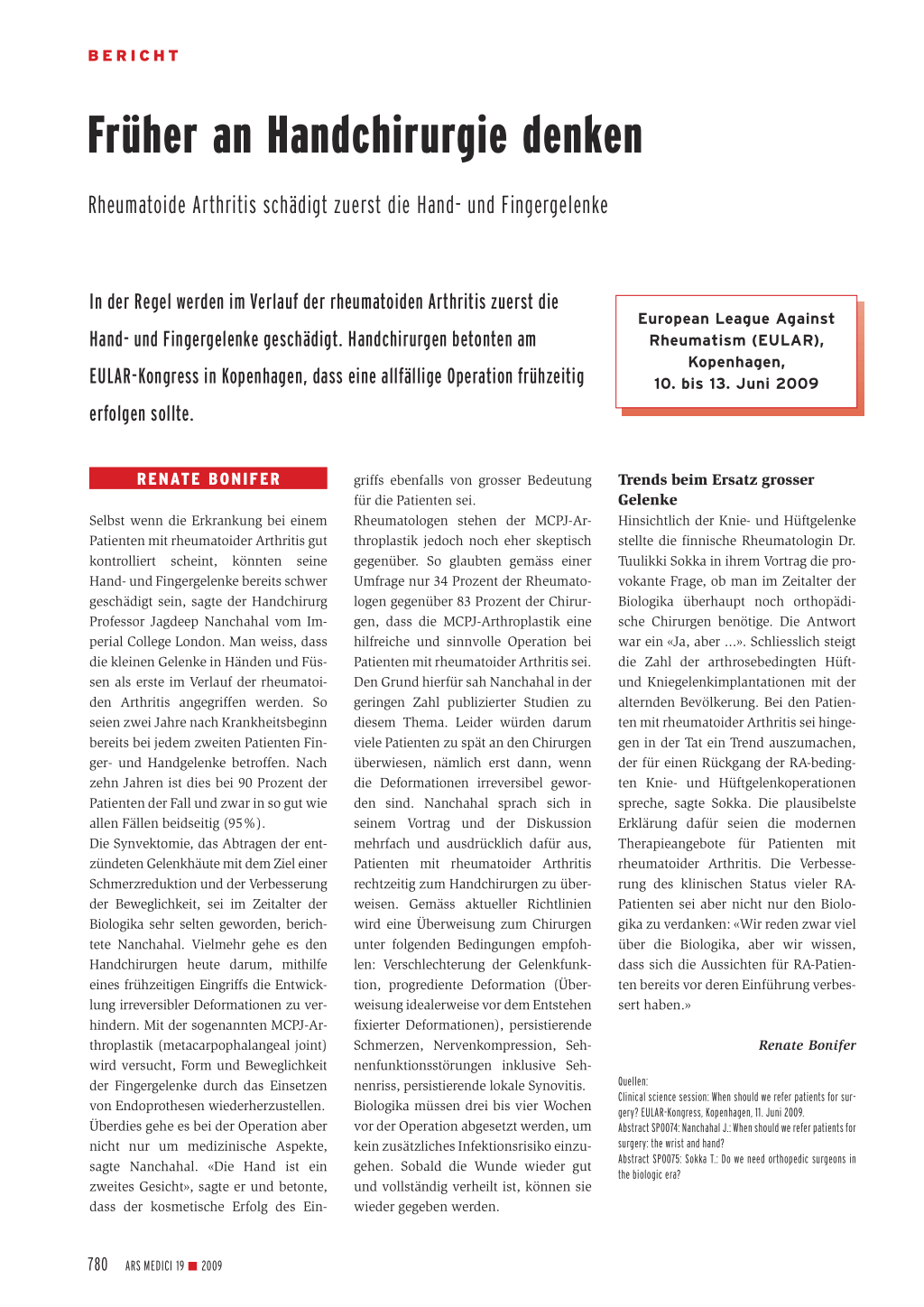 BERICHT

Früher an Handchirurgie denken

Rheumatoide Arthritis schädigt zuerst die Hand- und Fingergelenke

In der Regel werden im Verlauf der rheumatoiden Arthritis zuerst die Hand- und Fingergelenke geschädigt. Handchirurgen betonten am EULAR-Kongress in Kopenhagen, dass eine allfällige Operation frühzeitig erfolgen sollte.

European League Against Rheumatism (EULAR), Kopenhagen, 10. bis 13. Juni 2009

RENATE BONIFER

Selbst wenn die Erkrankung bei einem Patienten mit rheumatoider Arthritis gut kontrolliert scheint, könnten seine Hand- und Fingergelenke bereits schwer geschädigt sein, sagte der Handchirurg Professor Jagdeep Nanchahal vom Imperial College London. Man weiss, dass die kleinen Gelenke in Händen und Füssen als erste im Verlauf der rheumatoiden Arthritis angegriffen werden. So seien zwei Jahre nach Krankheitsbeginn bereits bei jedem zweiten Patienten Finger- und Handgelenke betroffen. Nach zehn Jahren ist dies bei 90 Prozent der Patienten der Fall und zwar in so gut wie allen Fällen beidseitig (95%).
Die Synvektomie, das Abtragen der entzündeten Gelenkhäute mit dem Ziel einer Schmerzreduktion und der Verbesserung der Beweglichkeit, sei im Zeitalter der Biologika sehr selten geworden, berichtete Nanchahal. Vielmehr gehe es den Handchirurgen heute darum, mithilfe eines frühzeitigen Eingriffs die Entwicklung irreversibler Deformationen zu verhindern. Mit der sogenannten MCPJ-Arthroplastik (metacarpophalangeal joint) wird versucht, Form und Beweglichkeit der Fingergelenke durch das Einsetzen von Endoprothesen wiederherzustellen. Überdies gehe es bei der Operation aber nicht nur um medizinische Aspekte, sagte Nanchahal. «Die Hand ist ein zweites Gesicht», sagte er und betonte, dass der kosmetische Erfolg des Eingriffs ebenfalls von grosser Bedeutung für die Patienten sei.
Rheumatologen stehen der MCPJ-Arthroplastik jedoch noch eher skeptisch gegenüber. So glaubten gemäss einer Umfrage nur 34 Prozent der Rheumatologen gegenüber 83 Prozent der Chirurgen, dass die MCPJ-Arthroplastik eine hilfreiche und sinnvolle Operation bei Patienten mit rheumatoider Arthritis sei. Den Grund hierfür sah Nanchahal in der geringen Zahl publizierter Studien zu diesem Thema. Leider würden darum viele Patienten zu spät an den Chirurgen überwiesen, nämlich erst dann, wenn die Deformationen irreversibel geworden sind. Nanchahal sprach sich in seinem Vortrag und der Diskussion mehrfach und ausdrücklich dafür aus, Patienten mit rheumatoider Arthritis rechtzeitig zum Handchirurgen zu überweisen. Gemäss aktueller Richtlinien wird eine Überweisung zum Chirurgen unter folgenden Bedingungen empfohlen: Verschlechterung der Gelenkfunktion, progrediente Deformation (Überweisung idealerweise vor dem Entstehen fixierter Deformationen), persistierende Schmerzen, Nervenkompression, Sehnenfunktionsstörungen inklusive Sehnenriss, persistierende lokale Synovitis.
Biologika müssen drei bis vier Wochen vor der Operation abgesetzt werden, um kein zusätzliches Infektionsrisiko einzugehen. Sobald die Wunde wieder gut und vollständig verheilt ist, können sie wieder gegeben werden.

Trends beim Ersatz grosser Gelenke
Hinsichtlich der Knie- und Hüftgelenke stellte die finnische Rheumatologin Dr. Tuulikki Sokka in ihrem Vortrag die provokante Frage, ob man im Zeitalter der Biologika überhaupt noch orthopädische Chirurgen benötige. Die Antwort war ein «Ja, aber ...». Schliesslich steigt die Zahl der arthrosebedingten Hüft- und Kniegelenkimplantationen mit der alternden Bevölkerung. Bei den Patienten mit rheumatoider Arthritis sei hingegen in der Tat ein Trend auszumachen, der für einen Rückgang der RA-bedingten Knie- und Hüftgelenkoperationen spreche, sagte Sokka. Die plausibelste Erklärung dafür seien die modernen Therapieangebote für Patienten mit rheumatoider Arthritis. Die Verbesserung des klinischen Status vieler RA-Patienten sei aber nicht nur den Biologika zu verdanken: «Wir reden zwar viel über die Biologika, aber wir wissen, dass sich die Aussichten für RA-Patienten bereits vor deren Einführung verbessert haben.»

Renate Bonifer

Quellen:
Clinical science session: When should we refer patients for surgery? EULAR-Kongress, Kopenhagen, 11. Juni 2009.
Abstract SP0074: Nanchahal J.: When should we refer patients for surgery: the wrist and hand?
Abstract SP0075: Sokka T.: Do we need orthopedic surgeons in the biologic era?

780 ARS MEDICI 19 ■ 2009